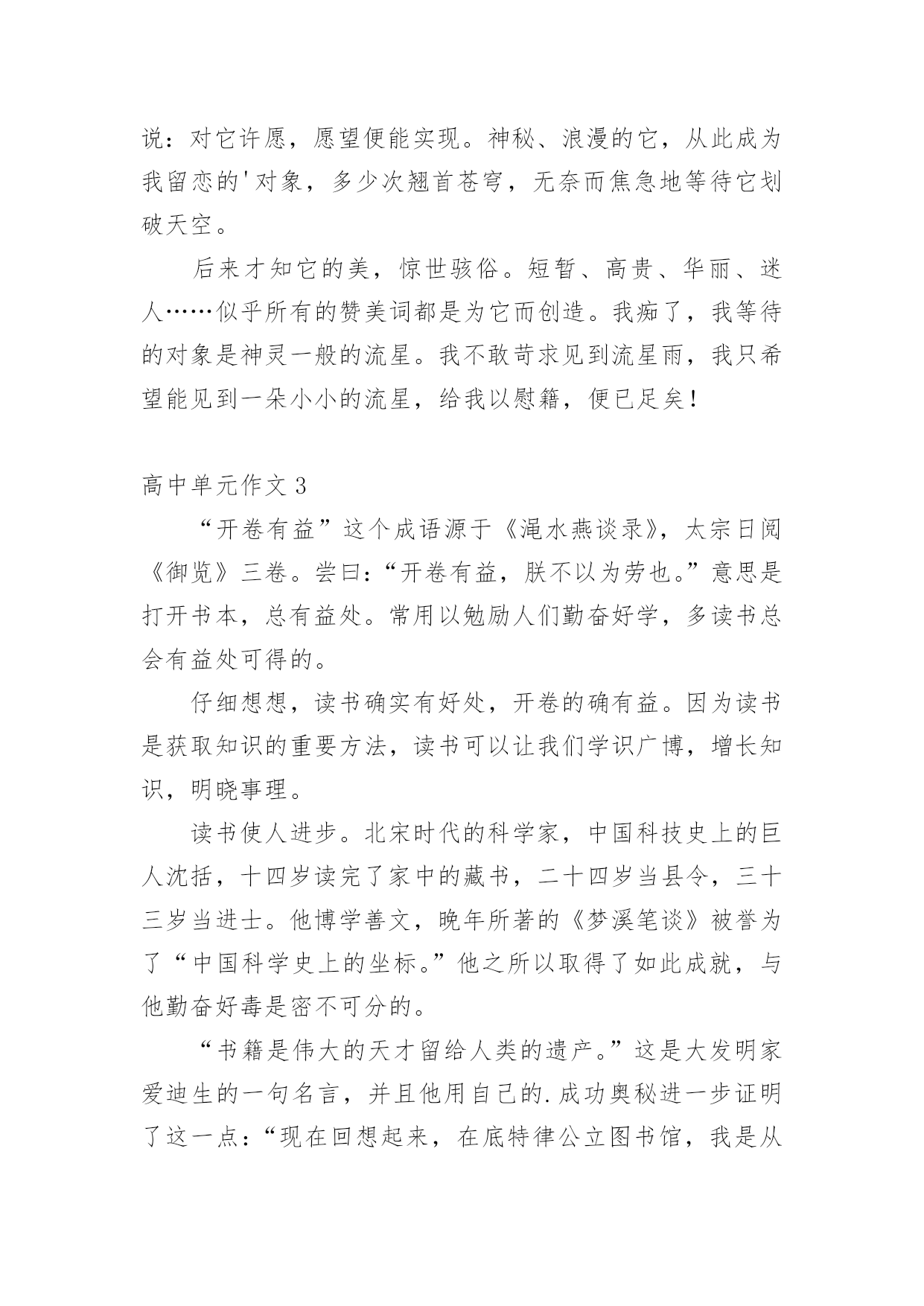 说：对它许愿，愿望便能实现。神秘、浪漫的它，从此成为我留恋的'对象，多少次翘首苍穹，无奈而焦急地等待它划破天空。

后来才知它的美，惊世骇俗。短暂、高贵、华丽、迷人……似乎所有的赞美词都是为它而创造。我痴了，我等待的对象是神灵一般的流星。我不敢苛求见到流星雨，我只希望能见到一朵小小的流星，给我以慰籍，便已足矣！

高中单元作文 3

“开卷有益”这个成语源于《渑水燕谈录》，太宗日阅《御览》三卷。尝曰：“开卷有益，朕不以为劳也。”意思是打开书本，总有益处。常用以勉励人们勤奋好学，多读书总会有益处可得的。

仔细想想，读书确实有好处，开卷的确有益。因为读书是获取知识的重要方法，读书可以让我们学识广博，增长知识，明晓事理。

读书使人进步。北宋时代的科学家，中国科技史上的巨人沈括，十四岁读完了家中的藏书，二十四岁当县令，三十三岁当进士。他博学善文，晚年所著的《梦溪笔谈》被誉为了“中国科学史上的坐标。”他之所以取得了如此成就，与他勤奋好毒是密不可分的。

“书籍是伟大的天才留给人类的遗产。”这是大发明家爱迪生的一句名言，并且他用自己的.成功奥秘进一步证明了这一点：“现在回想起来，在底特律公立图书馆，我是从